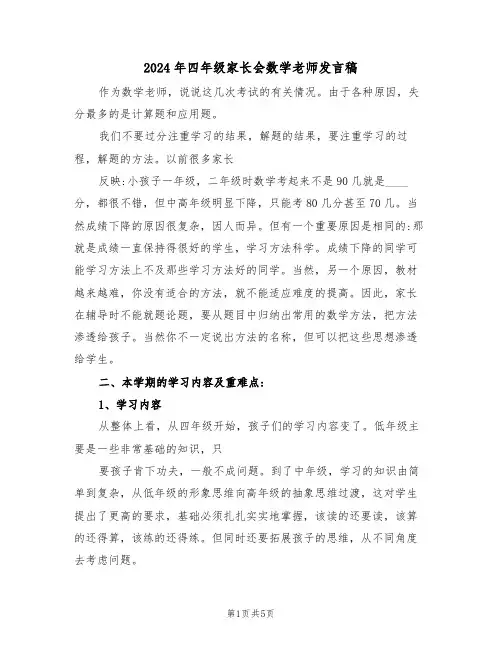 2024年四年级家长会数学老师发言稿

作为数学老师，说说这几次考试的有关情况。由于各种原因，失分最多的是计算题和应用题。

我们不要过分注重学习的结果，解题的结果，要注重学习的过程，解题的方法。以前很多家长

反映：小孩子一年级，二年级时数学考起来不是90几就是____分，都很不错，但中高年级明显下降，只能考80几分甚至70几。当然成绩下降的原因很复杂，因人而异。但有一个重要原因是相同的：那就是成绩一直保持得很好的学生，学习方法科学。成绩下降的同学可能学习方法上不及那些学习方法好的同学。当然，另一个原因，教材越来越难，你没有适合的方法，就不能适应难度的提高。因此，家长在辅导时不能就题论题，要从题目中归纳出常用的数学方法，把方法渗透给孩子。当然你不一定说出方法的名称，但可以把这些思想渗透给学生。

二、本学期的学习内容及重难点：

1、学习内容

从整体上看，从四年级开始，孩子们的学习内容变了。低年级主要是一些非常基础的知识，只

要孩子肯下功夫，一般不成问题。到了中年级，学习的知识由简单到复杂，从低年级的形象思维向高年级的抽象思维过渡，这对学生提出了更高的要求，基础必须扎扎实实地掌握，该读的还要读，该算的还得算，该练的还得练。但同时还要拓展孩子的思维，从不同角度去考虑问题。

第1页共5页